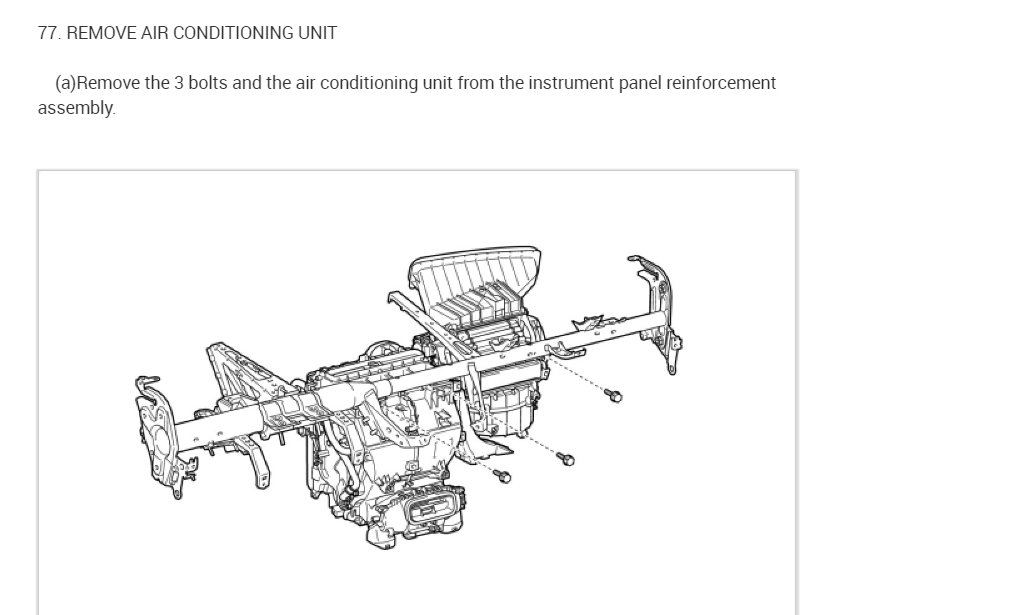 77. REMOVE AIR CONDITIONING UNIT

(a)Remove the 3 bolts and the air conditioning unit from the instrument panel reinforcement assembly.